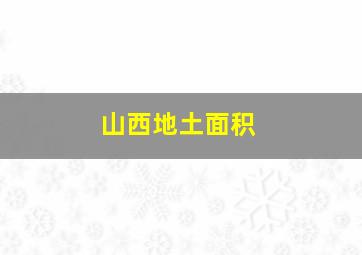 山西地土面积